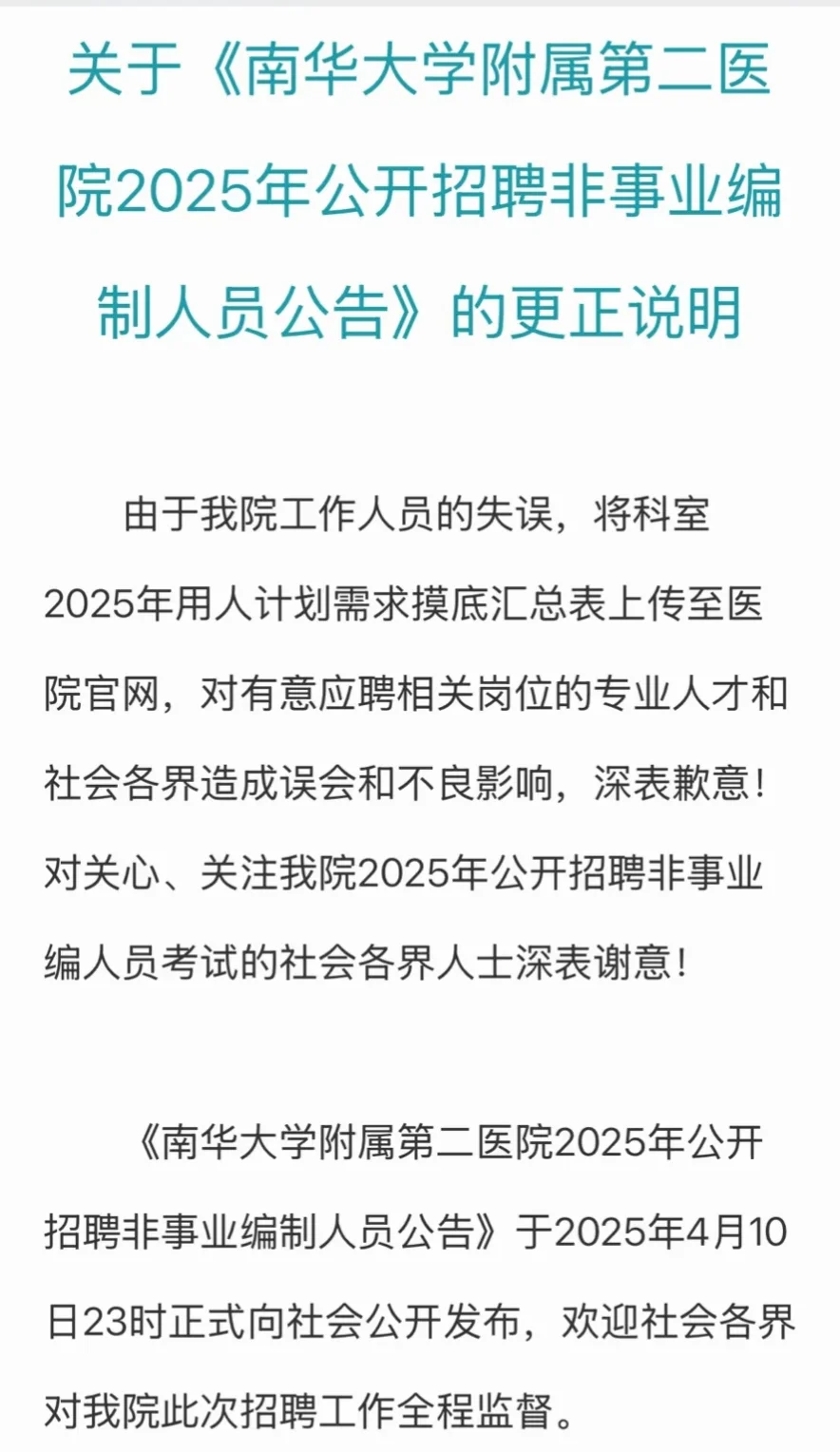 关于《南华大学附属第二医院2025年公开招聘非事业编制人员公告》的更正说明

由于我院工作人员的失误，将科室2025年用人计划需求摸底汇总表上传至医院官网，对有意应聘相关岗位的专业人才和社会各界造成误会和不良影响，深表歉意！对关心、关注我院2025年公开招聘非事业编人员考试的社会各界人士深表谢意！

《南华大学附属第二医院2025年公开招聘非事业编制人员公告》于2025年4月10日23时正式向社会公开发布，欢迎社会各界对我院此次招聘工作全程监督。